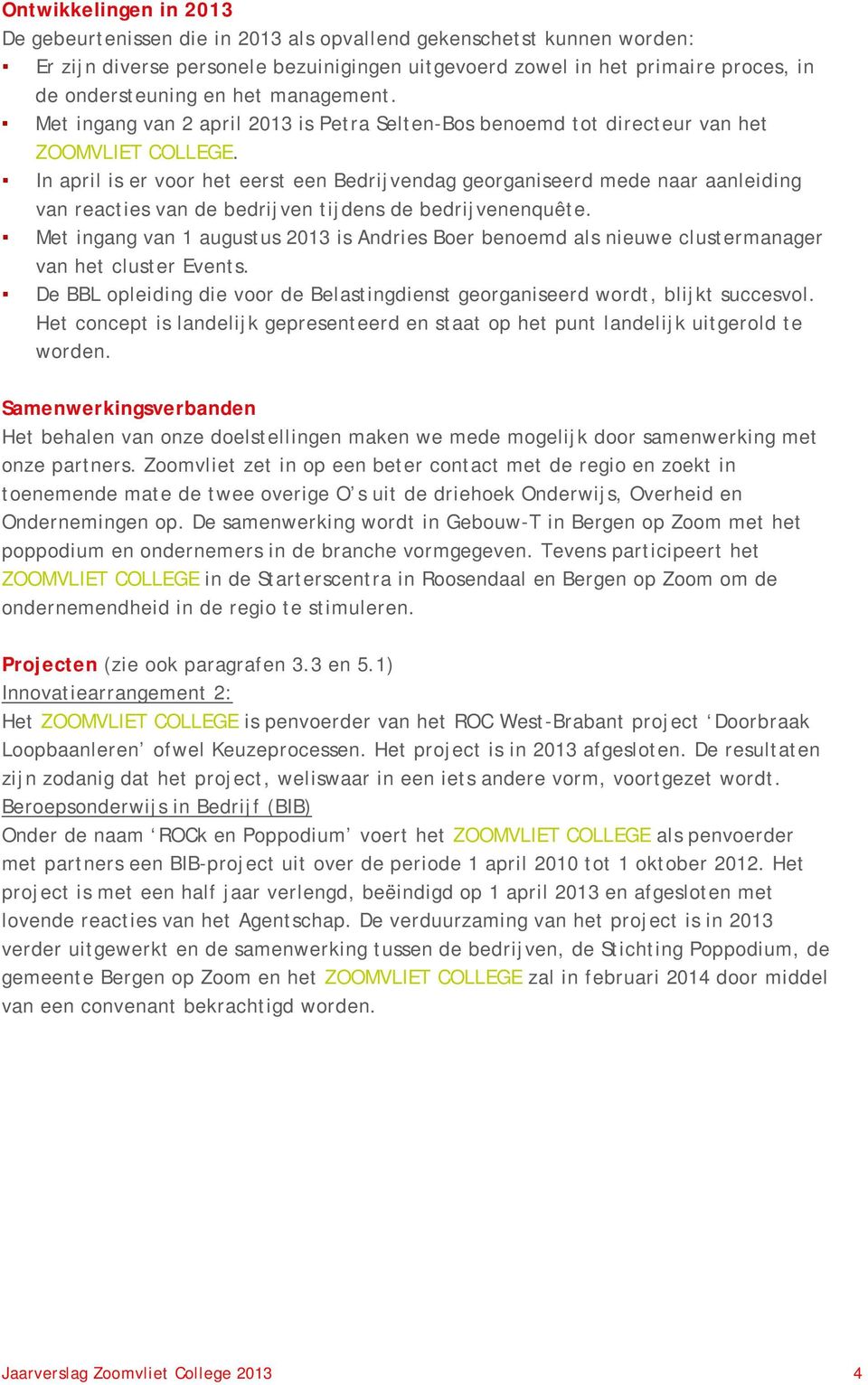 Ontwikkelingen in 2013
De gebeurtenissen die in 2013 als opvallend gekenschetst kunnen worden:
▪ Er zijn diverse personele bezuinigingen uitgevoerd zowel in het primaire proces, in de ondersteuning en het management.
▪ Met ingang van 2 april 2013 is Petra Selten-Bos benoemd tot directeur van het ZOOMVLIET COLLEGE.
▪ In april is er voor het eerst een Bedrijvendag georganiseerd mede naar aanleiding van reacties van de bedrijven tijdens de bedrijvenenquête.
▪ Met ingang van 1 augustus 2013 is Andries Boer benoemd als nieuwe clustermanager van het cluster Events.
▪ De BBL opleiding die voor de Belastingdienst georganiseerd wordt, blijkt succesvol. Het concept is landelijk gepresenteerd en staat op het punt landelijk uitgerold te worden.

Samenwerkingsverbanden
Het behalen van onze doelstellingen maken we mede mogelijk door samenwerking met onze partners. Zoomvliet zet in op een beter contact met de regio en zoekt in toenemende mate de twee overige O's uit de driehoek Onderwijs, Overheid en Ondernemingen op. De samenwerking wordt in Gebouw-T in Bergen op Zoom met het poppodium en ondernemers in de branche vormgegeven. Tevens participeert het ZOOMVLIET COLLEGE in de Starterscentra in Roosendaal en Bergen op Zoom om de ondernemendheid in de regio te stimuleren.

Projecten (zie ook paragrafen 3.3 en 5.1)
Innovatiearrangement 2:
Het ZOOMVLIET COLLEGE is penvoerder van het ROC West-Brabant project 'Doorbraak Loopbaanleren' ofwel Keuzeprocessen. Het project is in 2013 afgesloten. De resultaten zijn zodanig dat het project, weliswaar in een iets andere vorm, voortgezet wordt.
Beroepsonderwijs in Bedrijf (BIB)
Onder de naam 'ROCk en Poppodium' voert het ZOOMVLIET COLLEGE als penvoerder met partners een BIB-project uit over de periode 1 april 2010 tot 1 oktober 2012. Het project is met een half jaar verlengd, beëindigd op 1 april 2013 en afgesloten met lovende reacties van het Agentschap. De verduurzaming van het project is in 2013 verder uitgewerkt en de samenwerking tussen de bedrijven, de Stichting Poppodium, de gemeente Bergen op Zoom en het ZOOMVLIET COLLEGE zal in februari 2014 door middel van een convenant bekrachtigd worden.

Jaarverslag Zoomvliet College 2013 4